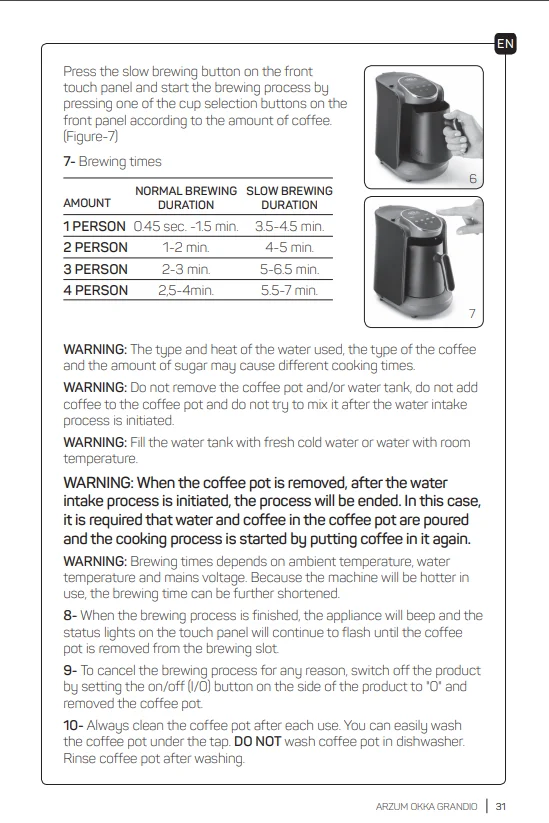 EN

Press the slow brewing button on the front touch panel and start the brewing process by pressing one of the cup selection buttons on the front panel according to the amount of coffee. (Figure-7)

7- Brewing times

| AMOUNT | NORMAL BREWING DURATION | SLOW BREWING DURATION |
|---|---|---|
| 1 PERSON | 0.45 sec. -1.5 min. | 3.5-4.5 min. |
| 2 PERSON | 1-2 min. | 4-5 min. |
| 3 PERSON | 2-3 min. | 5-6.5 min. |
| 4 PERSON | 2,5-4min. | 5.5-7 min. |

6

7

WARNING: The type and heat of the water used, the type of the coffee and the amount of sugar may cause different cooking times.

WARNING: Do not remove the coffee pot and/or water tank, do not add coffee to the coffee pot and do not try to mix it after the water intake process is initiated.

WARNING: Fill the water tank with fresh cold water or water with room temperature.

WARNING: When the coffee pot is removed, after the water intake process is initiated, the process will be ended. In this case, it is required that water and coffee in the coffee pot are poured and the cooking process is started by putting coffee in it again.

WARNING: Brewing times depends on ambient temperature, water temperature and mains voltage. Because the machine will be hotter in use, the brewing time can be further shortened.

8- When the brewing process is finished, the appliance will beep and the status lights on the touch panel will continue to flash until the coffee pot is removed from the brewing slot.

9- To cancel the brewing process for any reason, switch off the product by setting the on/off (I/O) button on the side of the product to "O" and removed the coffee pot.

10- Always clean the coffee pot after each use. You can easily wash the coffee pot under the tap. DO NOT wash coffee pot in dishwasher. Rinse coffee pot after washing.

ARZUM OKKA GRANDIO | 31